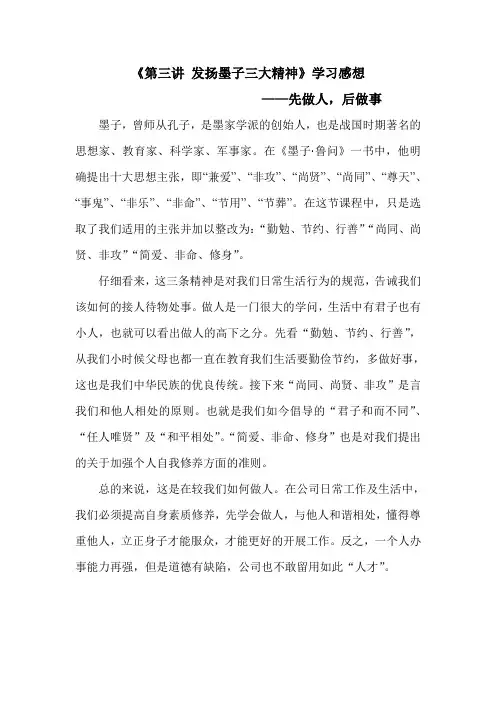 《第三讲 发扬墨子三大精神》学习感想

——先做人，后做事

墨子，曾师从孔子，是墨家学派的创始人，也是战国时期著名的思想家、教育家、科学家、军事家。在《墨子·鲁问》一书中，他明确提出十大思想主张，即“兼爱”、“非攻”、“尚贤”、“尚同”、“尊天”、“事鬼”、“非乐”、“非命”、“节用”、“节葬”。在这节课程中，只是选取了我们适用的主张并加以整改为：“勤勉、节约、行善”“尚同、尚贤、非攻”“简爱、非命、修身”。

仔细看来，这三条精神是对我们日常生活行为的规范，告诫我们该如何的接人待物处事。做人是一门很大的学问，生活中有君子也有小人，也就可以看出做人的高下之分。先看“勤勉、节约、行善”，从我们小时候父母也都一直在教育我们生活要勤俭节约，多做好事，这也是我们中华民族的优良传统。接下来“尚同、尚贤、非攻”是言我们和他人相处的原则。也就是我们如今倡导的“君子和而不同”、“任人唯贤”及“和平相处”。“简爱、非命、修身”也是对我们提出的关于加强个人自我修养方面的准则。

总的来说，这是在较我们如何做人。在公司日常工作及生活中，我们必须提高自身素质修养，先学会做人，与他人和谐相处，懂得尊重他人，立正身子才能服众，才能更好的开展工作。反之，一个人办事能力再强，但是道德有缺陷，公司也不敢留用如此“人才”。